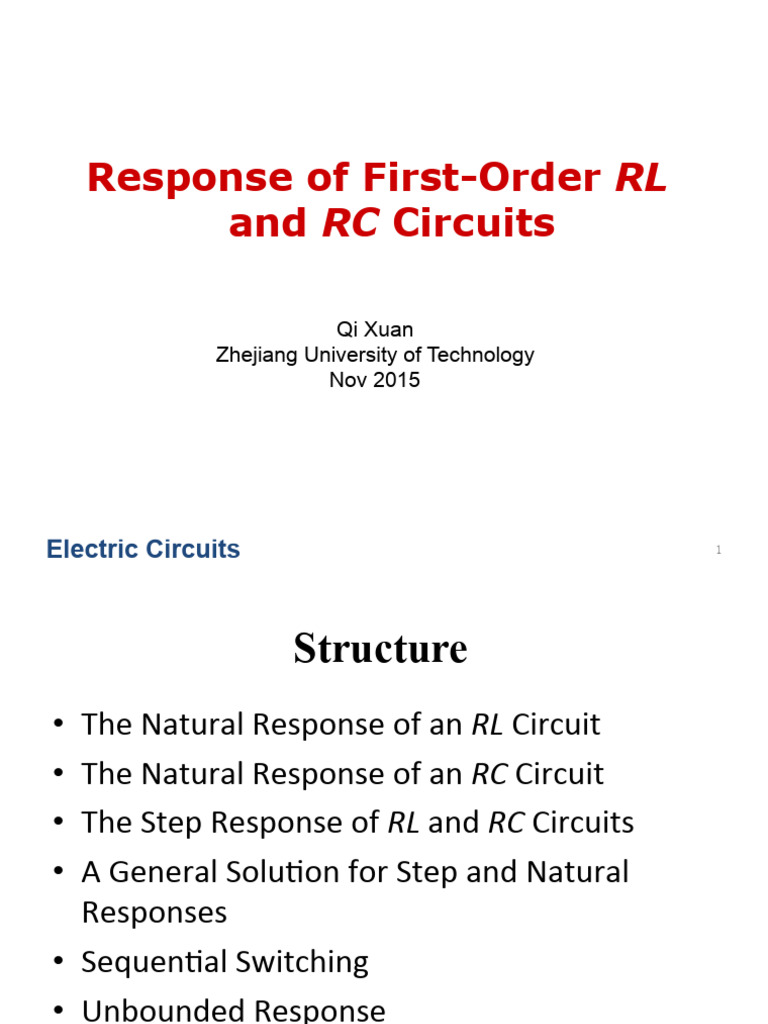 Response of First-Order RL and RC Circuits

Qi Xuan
Zhejiang University of Technology
Nov 2015

Electric Circuits

1

Structure

• The Natural Response of an RL Circuit
• The Natural Response of an RC Circuit
• The Step Response of RL and RC Circuits
• A General Solution for Step and Natural Responses
• Sequential Switching
• Unbounded Response